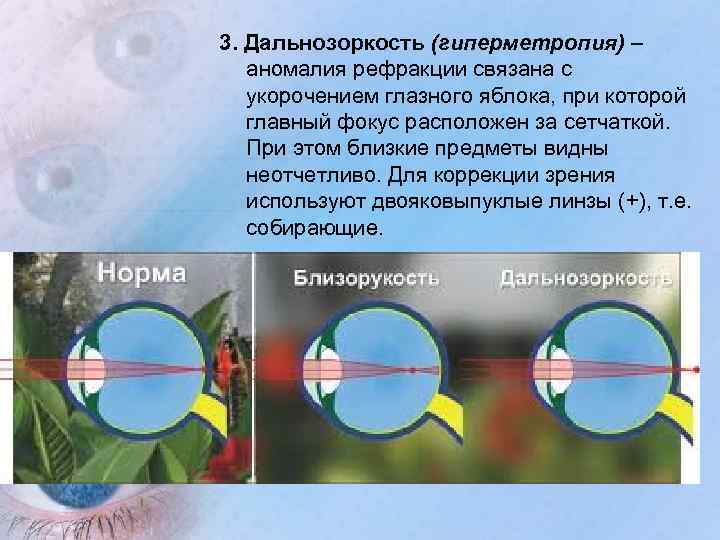 3. Дальнозоркость (гиперметропия) – аномалия рефракции связана с укорочением глазного яблока, при которой главный фокус расположен за сетчаткой. При этом близкие предметы видны неотчетливо. Для коррекции зрения используют двояковыпуклые линзы (+), т.е. собирающие.

Норма

Близорукость

Дальнозоркость